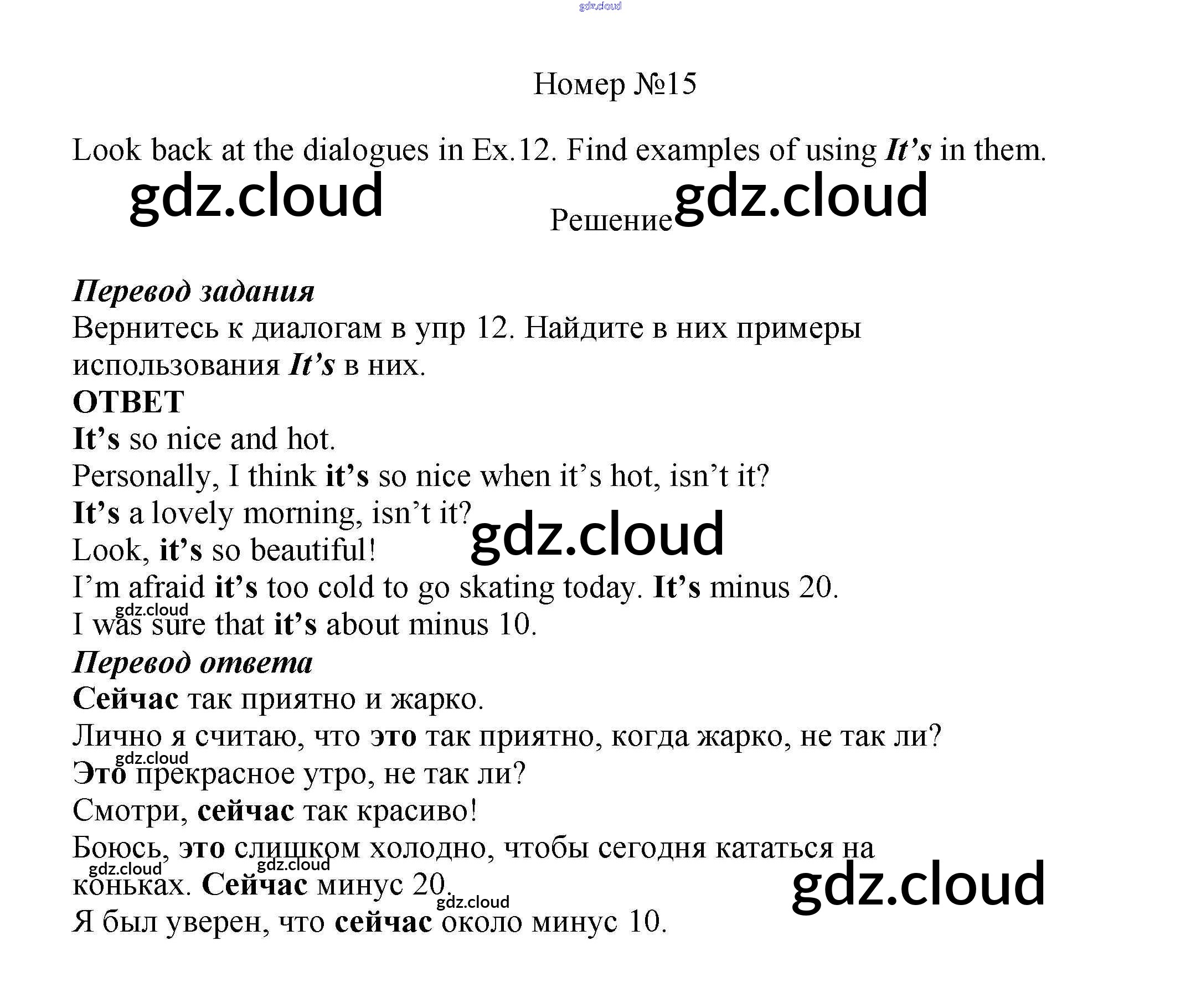 Номер №15

Look back at the dialogues in Ex.12. Find examples of using It's in them.

Решение

Перевод задания

Вернитесь к диалогам в упр 12. Найдите в них примеры использования It's в них.

ОТВЕТ

It's so nice and hot.

Personally, I think it's so nice when it's hot, isn't it?

It's a lovely morning, isn't it?

Look, it's so beautiful!

I'm afraid it's too cold to go skating today. It's minus 20.

I was sure that it's about minus 10.

Перевод ответа

Сейчас так приятно и жарко.

Лично я считаю, что это так приятно, когда жарко, не так ли?

Это прекрасное утро, не так ли?

Смотри, сейчас так красиво!

Боюсь, это слишком холодно, чтобы сегодня кататься на коньках. Сейчас минус 20.

Я был уверен, что сейчас около минус 10.

gdz.cloud